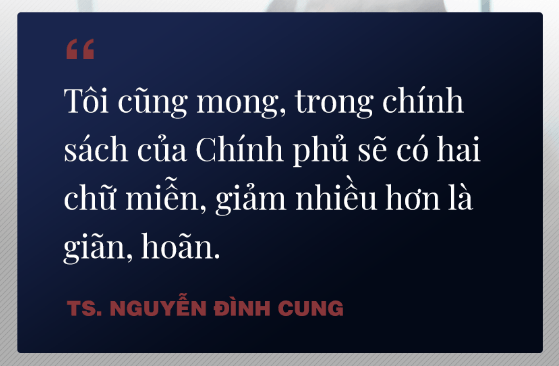 “

Tôi cũng mong, trong chính sách của Chính phủ sẽ có hai chữ miễn, giảm nhiều hơn là giãn, hoãn.

TS. NGUYỄN ĐÌNH CUNG